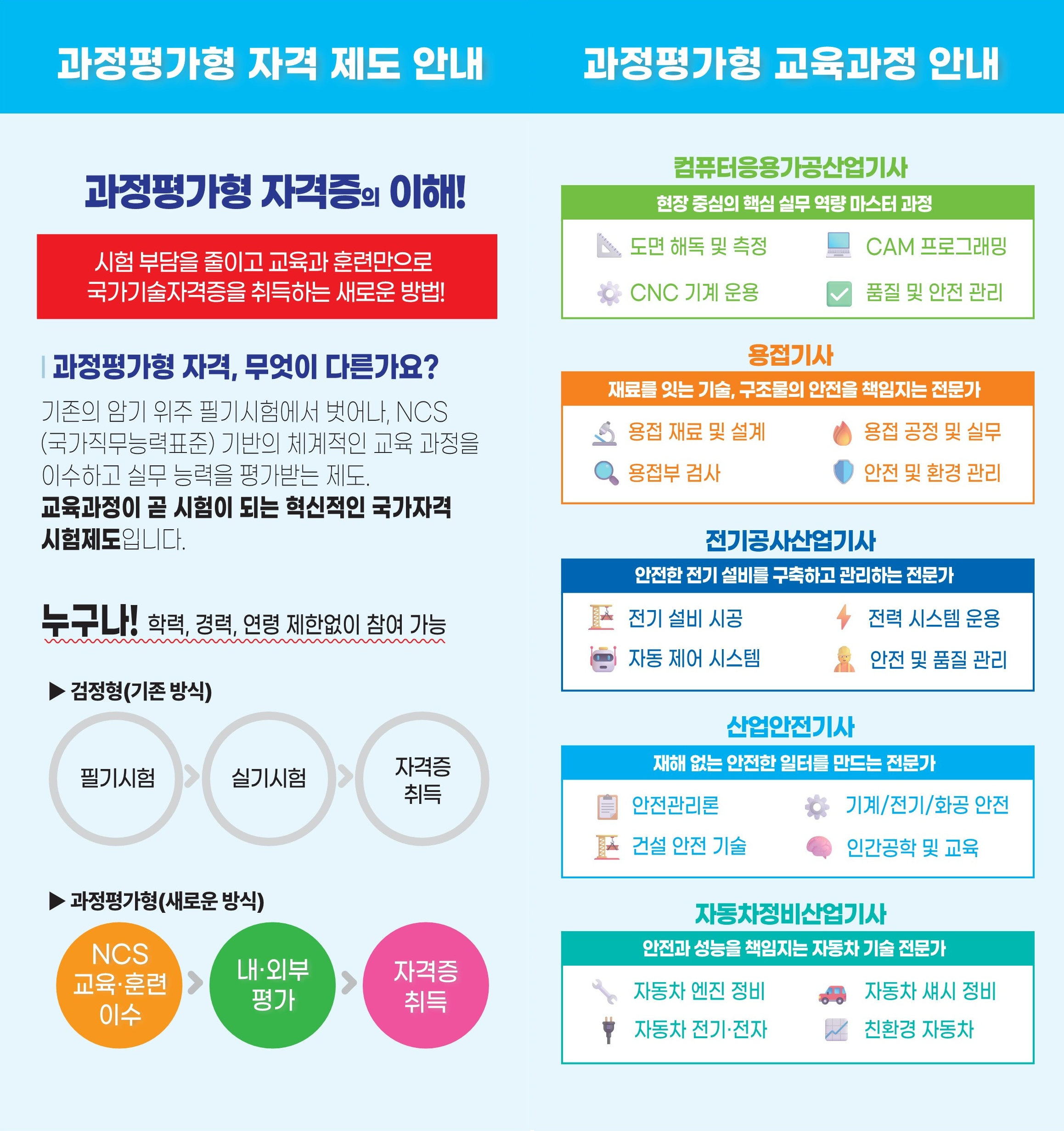 과정평가형 자격 제도 안내

과정평가형 자격증의 이해!

시험 부담을 줄이고 교육과 훈련만으로 국가기술자격증을 취득하는 새로운 방법!

과정평가형 자격, 무엇이 다른가요?

기존의 암기 위주 필기시험에서 벗어나, NCS (국가직무능력표준) 기반의 체계적인 교육 과정을 이수하고 실무 능력을 평가받는 제도. 교육과정이 곧 시험이 되는 혁신적인 국가자격 시험제도입니다.

누구나! 학력, 경력, 연령 제한없이 참여 가능

▶ 검정형(기존 방식)

필기시험

실기시험

자격증 취득

▶ 과정평가형(새로운 방식)

NCS 교육·훈련 이수

내·외부 평가

자격증 취득

과정평가형 교육과정 안내

컴퓨터응용가공산업기사

현장 중심의 핵심 실무 역량 마스터 과정

도면 해독 및 측정
CAM 프로그래밍
CNC 기계 운용
품질 및 안전 관리

용접기사

재료를 잇는 기술, 구조물의 안전을 책임지는 전문가

용접 재료 및 설계
용접 공정 및 실무
용접부 검사
안전 및 환경 관리

전기공사산업기사

안전한 전기 설비를 구축하고 관리하는 전문가

전기 설비 시공
전력 시스템 운용
자동 제어 시스템
안전 및 품질 관리

산업안전기사

재해 없는 안전한 일터를 만드는 전문가

안전관리론
기계/전기/화공 안전
건설 안전 기술
인간공학 및 교육

자동차정비산업기사

안전과 성능을 책임지는 자동차 기술 전문가

자동차 엔진 정비
자동차 섀시 정비
자동차 전기·전자
친환경 자동차